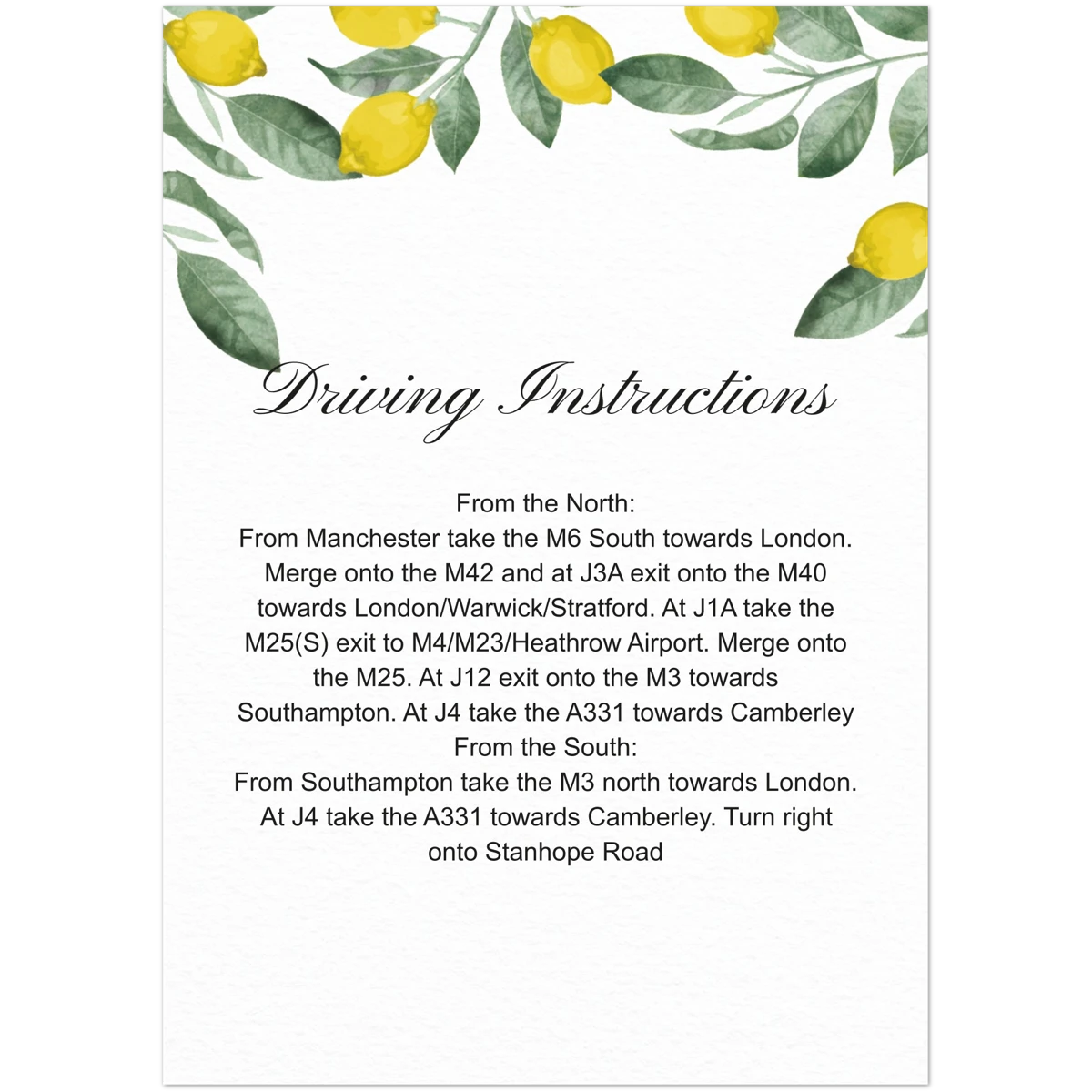 Driving Instructions

From the North:
From Manchester take the M6 South towards London. Merge onto the M42 and at J3A exit onto the M40 towards London/Warwick/Stratford. At J1A take the M25(S) exit to M4/M23/Heathrow Airport. Merge onto the M25. At J12 exit onto the M3 towards Southampton. At J4 take the A331 towards Camberley
From the South:
From Southampton take the M3 north towards London. At J4 take the A331 towards Camberley. Turn right onto Stanhope Road